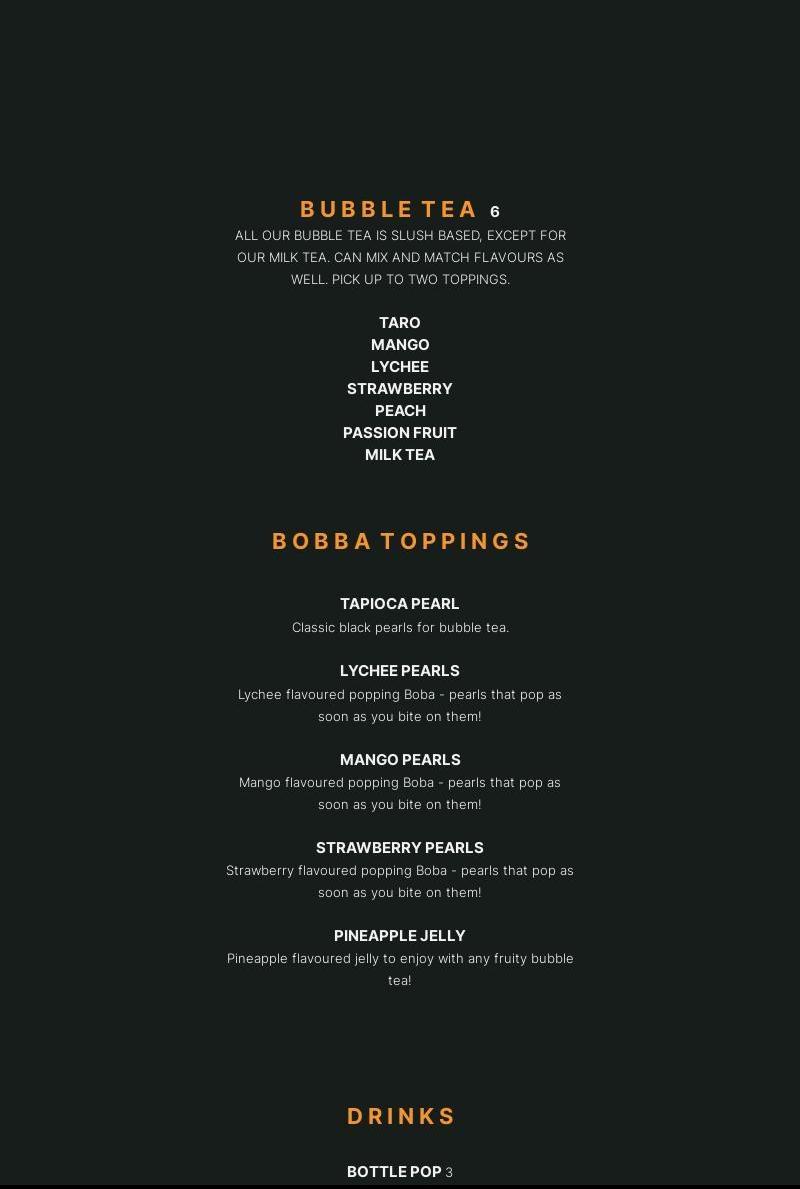 BUBBLE TEA 6
ALL OUR BUBBLE TEA IS SLUSH BASED, EXCEPT FOR OUR MILK TEA. CAN MIX AND MATCH FLAVOURS AS WELL. PICK UP TO TWO TOPPINGS.

TARO
MANGO
LYCHEE
STRAWBERRY
PEACH
PASSION FRUIT
MILK TEA

BOBBA TOPPINGS

TAPIOCA PEARL
Classic black pearls for bubble tea.

LYCHEE PEARLS
Lychee flavoured popping Boba - pearls that pop as soon as you bite on them!

MANGO PEARLS
Mango flavoured popping Boba - pearls that pop as soon as you bite on them!

STRAWBERRY PEARLS
Strawberry flavoured popping Boba - pearls that pop as soon as you bite on them!

PINEAPPLE JELLY
Pineapple flavoured jelly to enjoy with any fruity bubble tea!

DRINKS

BOTTLE POP 3